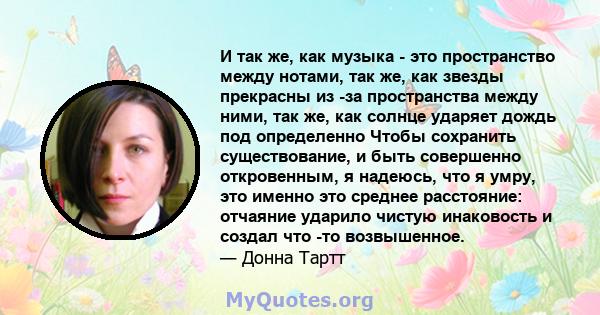 И так же, как музыка - это пространство между нотами, так же, как звезды прекрасны из -за пространства между ними, так же, как солнце ударяет дождь под определенно Чтобы сохранить существование, и быть совершенно откровенным, я надеюсь, что я умру, это именно это среднее расстояние: отчаяние ударило чистую инаковость и создал что -то возвышенное.
— Донна Тартт

MyQuotes.org